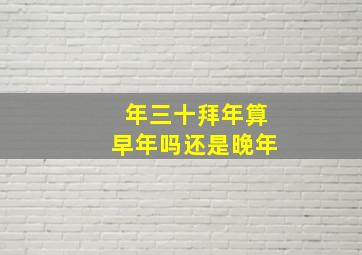 年三十拜年算
早年吗还是晚年